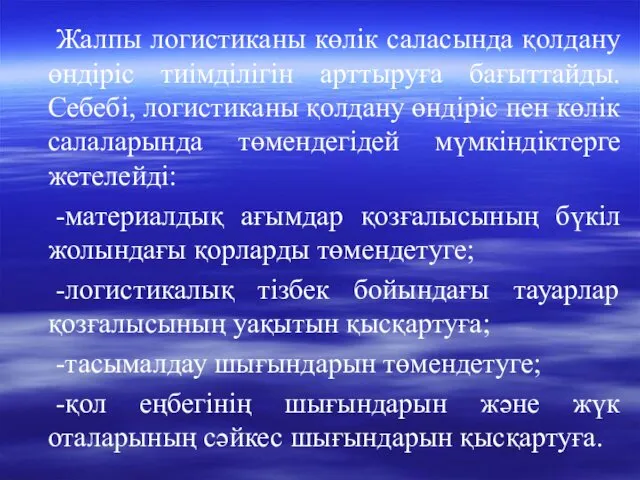 Жалпы логистиканы көлік саласында қолдану өндіріс тиімділігін арттыруға бағыттайды. Себебі, логистиканы қолдану өндіріс пен көлік салаларында төмендегідей мүмкіндіктерге жетелейді:

-материалдық ағымдар қозғалысының бүкіл жолындағы қорларды төмендетуге;

-логистикалық тізбек бойындағы тауарлар қозғалысының уақытын қысқартуға;

-тасымалдау шығындарын төмендетуге;

-қол еңбегінің шығындарын және жүк оталарының сәйкес шығындарын қысқартуға.